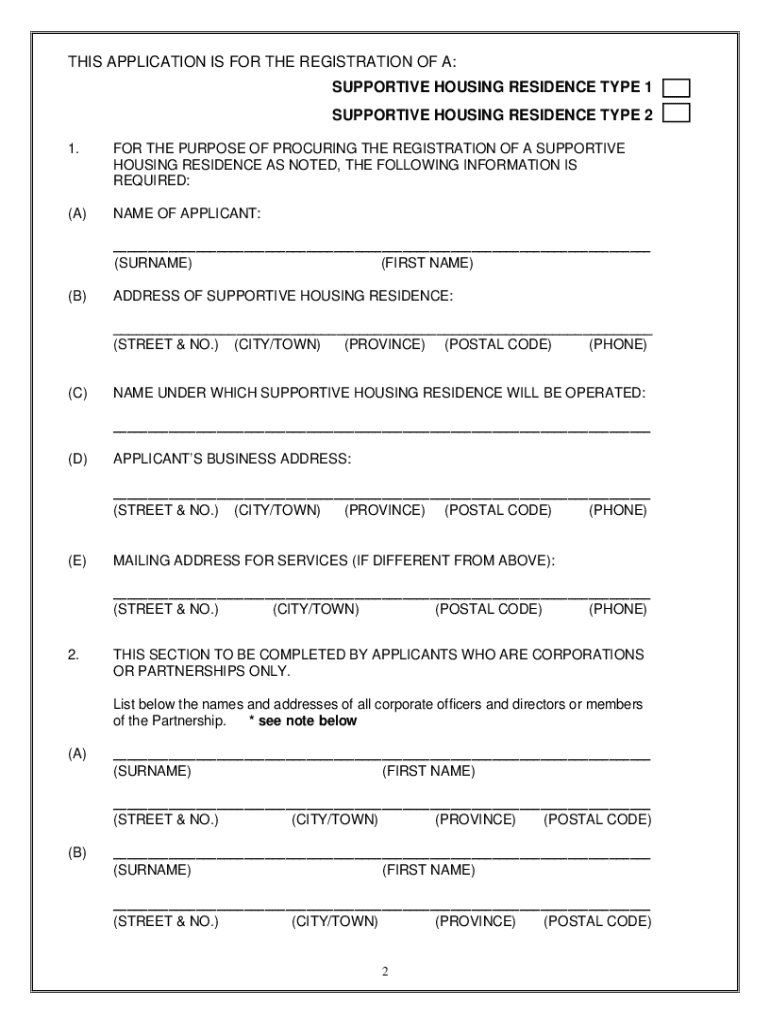 THIS APPLICATION IS FOR THE REGISTRATION OF A:

SUPPORTIVE HOUSING RESIDENCE TYPE 1

SUPPORTIVE HOUSING RESIDENCE TYPE 2

1. FOR THE PURPOSE OF PROCURING THE REGISTRATION OF A SUPPORTIVE HOUSING RESIDENCE AS NOTED, THE FOLLOWING INFORMATION IS REQUIRED:

(A) NAME OF APPLICANT:

(SURNAME) (FIRST NAME)

(B) ADDRESS OF SUPPORTIVE HOUSING RESIDENCE:

(STREET & NO.) (CITY/TOWN) (PROVINCE) (POSTAL CODE) (PHONE)

(C) NAME UNDER WHICH SUPPORTIVE HOUSING RESIDENCE WILL BE OPERATED:

(D) APPLICANT'S BUSINESS ADDRESS:

(STREET & NO.) (CITY/TOWN) (PROVINCE) (POSTAL CODE) (PHONE)

(E) MAILING ADDRESS FOR SERVICES (IF DIFFERENT FROM ABOVE):

(STREET & NO.) (CITY/TOWN) (POSTAL CODE) (PHONE)

2. THIS SECTION TO BE COMPLETED BY APPLICANTS WHO ARE CORPORATIONS OR PARTNERSHIPS ONLY.

List below the names and addresses of all corporate officers and directors or members of the Partnership. * see note below

(A) (SURNAME) (FIRST NAME)

(STREET & NO.) (CITY/TOWN) (PROVINCE) (POSTAL CODE)

(B) (SURNAME) (FIRST NAME)

(STREET & NO.) (CITY/TOWN) (PROVINCE) (POSTAL CODE)

2